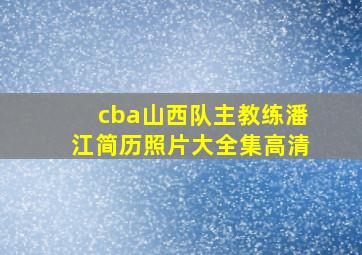 cba山西队主教练潘江简历照片大全集高清